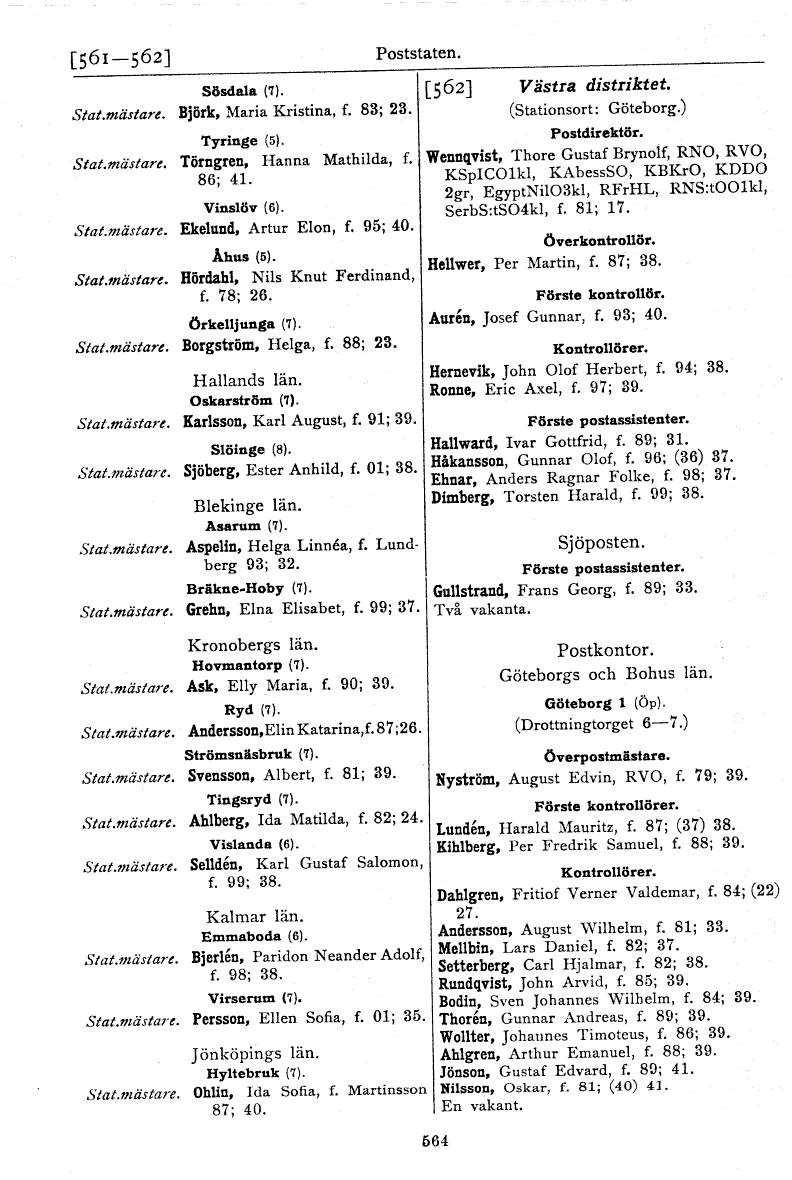 [561—562] Poststaten.

Sösdala (7).
Stat.mästare. Björk, Maria Kristina, f. 83; 23.

Tyringe (5).
Stat.mästare. Törngren, Hanna Mathilda, f. 86; 41.

Vinslöv (6).
Stat.mästare. Ekelund, Artur Elon, f. 95; 40.

Åhus (5).
Stat.mästare. Hördahl, Nils Knut Ferdinand, f. 78; 26.

Örkelljunga (7).
Stat.mästare. Borgström, Helga, f. 88; 23.

Hallands län.
Oskarström (7).
Stat.mästare. Karlsson, Karl August, f. 91; 39.

Slöinge (8).
Stat.mästare. Sjöberg, Ester Anhild, f. 01; 38.

Blekinge län.
Asarum (7).
Stat.mästare. Aspelin, Helga Linnéa, f. Lundberg 93; 32.

Bräkne-Hoby (7).
Stat.mästare. Grehn, Elna Elisabet, f. 99; 37.

Kronobergs län.
Hovmantorp (7).
Stat.mästare. Ask, Elly Maria, f. 90; 39.

Ryd (7).
Stat.mästare. Andersson, Elin Katarina, f. 87; 26.

Strömsnäsbruk (7).
Stat.mästare. Svensson, Albert, f. 81; 39.

Tingsryd (7).
Stat.mästare. Ahlberg, Ida Matilda, f. 82; 24.

Vislanda (6).
Stat.mästare. Selldén, Karl Gustaf Salomon, f. 99; 38.

Kalmar län.
Emmaboda (6).
Stat.mästare. Bjerlén, Paridon Neander Adolf, f. 98; 38.

Virserum (7).
Stat.mästare. Persson, Ellen Sofia, f. 01; 35.

Jönköpings län.
Hyltebruk (7).
Stat.mästare. Ohlin, Ida Sofia, f. Martinsson 87; 40.

[562] Västra distriktet.
(Stationsort: Göteborg.)

Postdirektör.
Wennqvist, Thore Gustaf Brynolf, RNO, RVO, KSpICO1kl, KAbessSO, KBKrO, KDDO 2gr, EgyptNilO3kl, RFrHL, RNS:tOO1kl, SerbS:tSO4kl, f. 81; 17.

Överkontrollör.
Hellwer, Per Martin, f. 87; 38.

Förste kontrollör.
Aurén, Josef Gunnar, f. 93; 40.

Kontrollörer.
Hernevik, John Olof Herbert, f. 94; 38.
Ronne, Eric Axel, f. 97; 39.

Förste postassistenter.
Hallward, Ivar Gottfrid, f. 89; 31.
Håkansson, Gunnar Olof, f. 96; (36) 37.
Ehnar, Anders Ragnar Folke, f. 98; 37.
Dimberg, Torsten Harald, f. 99; 38.

Sjöposten.
Förste postassistenter.
Gullstrand, Frans Georg, f. 89; 33.
Två vakanta.

Postkontor.
Göteborgs och Bohus län.
Göteborg 1 (Öp).
(Drottningtorget 6—7.)

Överpostmästare.
Nyström, August Edvin, RVO, f. 79; 39.

Förste kontrollörer.
Lundén, Harald Mauritz, f. 87; (37) 38.
Kihlberg, Per Fredrik Samuel, f. 88; 39.

Kontrollörer.
Dahlgren, Fritiof Verner Valdemar, f. 84; (22) 27.
Andersson, August Wilhelm, f. 81; 33.
Mellbin, Lars Daniel, f. 82; 37.
Setterberg, Carl Hjalmar, f. 82; 38.
Rundqvist, John Arvid, f. 85; 39.
Bodin, Sven Johannes Wilhelm, f. 84; 39.
Thorén, Gunnar Andreas, f. 89; 39.
Wollter, Johannes Timoteus, f. 86; 39.
Ahlgren, Arthur Emanuel, f. 88; 39.
Jönson, Gustaf Edvard, f. 89; 41.
Nilsson, Oskar, f. 81; (40) 41.
En vakant.

564